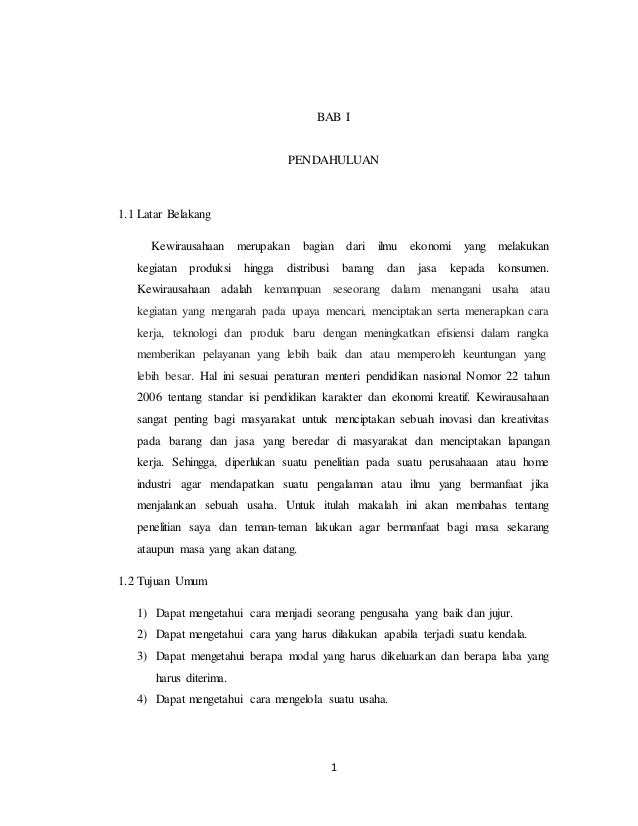 BAB I

PENDAHULUAN

1.1 Latar Belakang

Kewirausahaan merupakan bagian dari ilmu ekonomi yang melakukan kegiatan produksi hingga distribusi barang dan jasa kepada konsumen. Kewirausahaan adalah kemampuan seseorang dalam menangani usaha atau kegiatan yang mengarah pada upaya mencari, menciptakan serta menerapkan cara kerja, teknologi dan produk baru dengan meningkatkan efisiensi dalam rangka memberikan pelayanan yang lebih baik dan atau memperoleh keuntungan yang lebih besar. Hal ini sesuai peraturan menteri pendidikan nasional Nomor 22 tahun 2006 tentang standar isi pendidikan karakter dan ekonomi kreatif. Kewirausahaan sangat penting bagi masyarakat untuk menciptakan sebuah inovasi dan kreativitas pada barang dan jasa yang beredar di masyarakat dan menciptakan lapangan kerja. Sehingga, diperlukan suatu penelitian pada suatu perusahaaan atau home industri agar mendapatkan suatu pengalaman atau ilmu yang bermanfaat jika menjalankan sebuah usaha. Untuk itulah makalah ini akan membahas tentang penelitian saya dan teman-teman lakukan agar bermanfaat bagi masa sekarang ataupun masa yang akan datang.

1.2 Tujuan Umum

1) Dapat mengetahui cara menjadi seorang pengusaha yang baik dan jujur.
2) Dapat mengetahui cara yang harus dilakukan apabila terjadi suatu kendala.
3) Dapat mengetahui berapa modal yang harus dikeluarkan dan berapa laba yang harus diterima.
4) Dapat mengetahui cara mengelola suatu usaha.

1